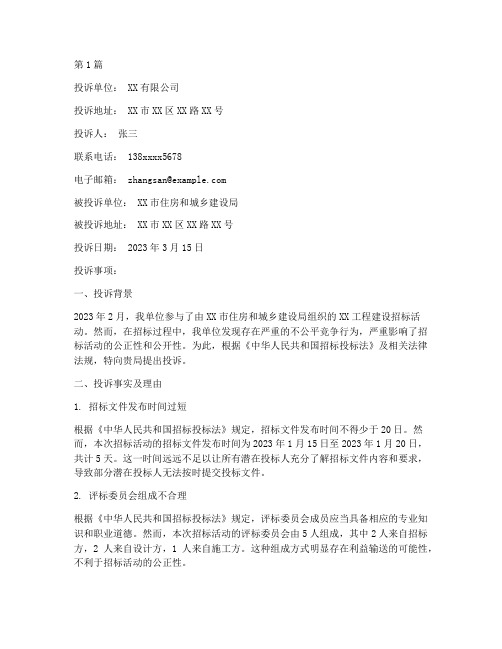 第 1 篇

投诉单位： XX 有限公司

投诉地址： XX 市 XX 区 XX 路 XX 号

投诉人： 张三

联系电话： 138xxxx5678

电子邮箱： zhangsan@example.com

被投诉单位： XX 市住房和城乡建设局

被投诉地址： XX 市 XX 区 XX 路 XX 号

投诉日期： 2023 年 3 月 15 日

投诉事项：

一、投诉背景

2023 年 2 月，我单位参与了由 XX 市住房和城乡建设局组织的 XX 工程建设招标活动。然而，在招标过程中，我单位发现存在严重的不公平竞争行为，严重影响了招标活动的公正性和公开性。为此，根据《中华人民共和国招标投标法》及相关法律法规，特向贵局提出投诉。

二、投诉事实及理由

1. 招标文件发布时间过短

根据《中华人民共和国招标投标法》规定，招标文件发布时间不得少于 20 日。然而，本次招标活动的招标文件发布时间为 2023 年 1 月 15 日至 2023 年 1 月 20 日，共计 5 天。这一时间远远不足以让所有潜在投标人充分了解招标文件内容和要求，导致部分潜在投标人无法按时提交投标文件。

2. 评标委员会组成不合理

根据《中华人民共和国招标投标法》规定，评标委员会成员应当具备相应的专业知识和职业道德。然而，本次招标活动的评标委员会由 5 人组成，其中 2 人来自招标方，2 人来自设计方，1 人来自施工方。这种组成方式明显存在利益输送的可能性，不利于招标活动的公正性。